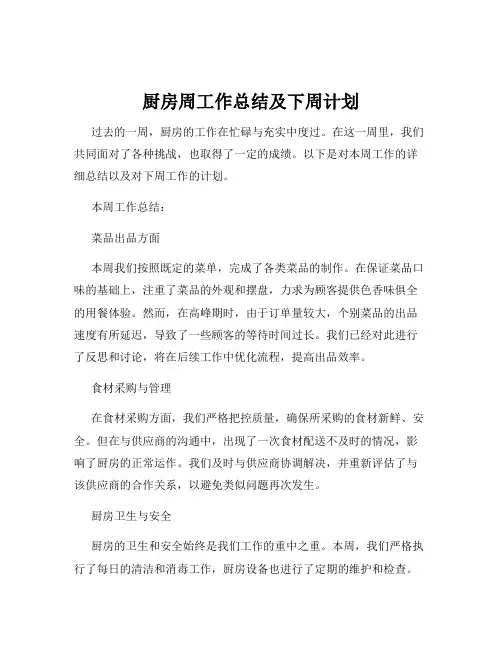 厨房周工作总结及下周计划

过去的一周，厨房的工作在忙碌与充实中度过。在这一周里，我们共同面对了各种挑战，也取得了一定的成绩。以下是对本周工作的详细总结以及对下周工作的计划。

本周工作总结：

菜品出品方面

本周我们按照既定的菜单，完成了各类菜品的制作。在保证菜品口味的基础上，注重了菜品的外观和摆盘，力求为顾客提供色香味俱全的用餐体验。然而，在高峰期时，由于订单量较大，个别菜品的出品速度有所延迟，导致了一些顾客的等待时间过长。我们已经对此进行了反思和讨论，将在后续工作中优化流程，提高出品效率。

食材采购与管理

在食材采购方面，我们严格把控质量，确保所采购的食材新鲜、安全。但在与供应商的沟通中，出现了一次食材配送不及时的情况，影响了厨房的正常运作。我们及时与供应商协调解决，并重新评估了与该供应商的合作关系，以避免类似问题再次发生。

厨房卫生与安全

厨房的卫生和安全始终是我们工作的重中之重。本周，我们严格执行了每日的清洁和消毒工作，厨房设备也进行了定期的维护和检查。